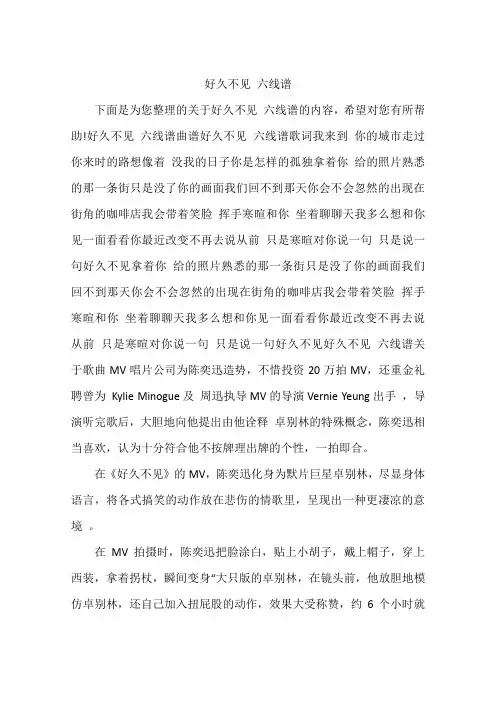 好久不见 六线谱

下面是为您整理的关于好久不见 六线谱的内容，希望对您有所帮助!好久不见 六线谱曲谱好久不见 六线谱歌词我来到 你的城市走过你来时的路想像着 没我的日子你是怎样的孤独拿着你 给的照片熟悉的那一条街只是没了你的画面我们回不到那天你会不会忽然的出现在街角的咖啡店我会带着笑脸 挥手寒暄和你 坐着聊聊天我多么想和你见一面看看你最近改变不再去说从前 只是寒暄对你说一句 只是说一句好久不见拿着你 给的照片熟悉的那一条街只是没了你的画面我们回不到那天你会不会忽然的出现在街角的咖啡店我会带着笑脸 挥手寒暄和你 坐着聊聊天我多么想和你见一面看看你最近改变不再去说从前 只是寒暄对你说一句 只是说一句好久不见好久不见 六线谱关于歌曲 MV 唱片公司为陈奕迅造势，不惜投资 20 万拍 MV，还重金礼聘曾为 Kylie Minogue 及 周迅执导 MV 的导演 Vernie Yeung 出手 ，导演听完歌后，大胆地向他提出由他诠释 卓别林的特殊概念，陈奕迅相当喜欢，认为十分符合他不按牌理出牌的个性，一拍即合。

在《好久不见》的 MV，陈奕迅化身为默片巨星卓别林，尽显身体语言，将各式搞笑的动作放在悲伤的情歌里，呈现出一种更凄凉的意境 。

在 MV 拍摄时，陈奕迅把脸涂白，贴上小胡子，戴上帽子，穿上西装，拿着拐杖，瞬间变身“大只版的卓别林，在镜头前，他放胆地模仿卓别林，还自己加入扭屁股的动作，效果大受称赞，约 6 个小时就